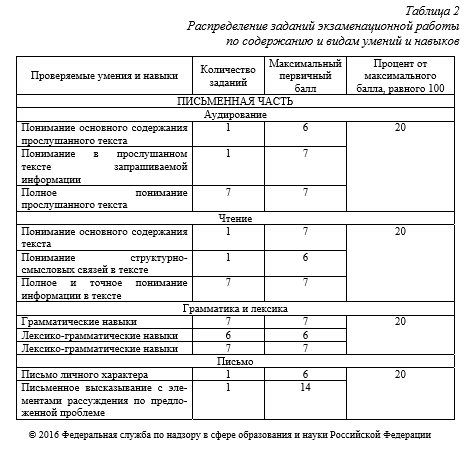 Таблица 2
Распределение заданий экзаменационной работы по содержанию и видам умений и навыков

| Проверяемые умения и навыки | Количество заданий | Максимальный первичный балл | Процент от максимального балла, равного 100 |
|---|---|---|---|
| ПИСЬМЕННАЯ ЧАСТЬ | | | |
| Аудирование | | | |
| Понимание основного содержания прослушанного текста | 1 | 6 | 20 |
| Понимание в прослушанном тексте запрашиваемой информации | 1 | 7 | |
| Полное понимание прослушанного текста | 7 | 7 | |
| Чтение | | | |
| Понимание основного содержания текста | 1 | 7 | 20 |
| Понимание структурно-смысловых связей в тексте | 1 | 6 | |
| Полное и точное понимание информации в тексте | 7 | 7 | |
| Грамматика и лексика | | | |
| Грамматические навыки | 7 | 7 | 20 |
| Лексико-грамматические навыки | 6 | 6 | |
| Лексико-грамматические навыки | 7 | 7 | |
| Письмо | | | |
| Письмо личного характера | 1 | 6 | 20 |
| Письменное высказывание с элементами рассуждения по предложенной проблеме | 1 | 14 | |

© 2016 Федеральная служба по надзору в сфере образования и науки Российской Федерации